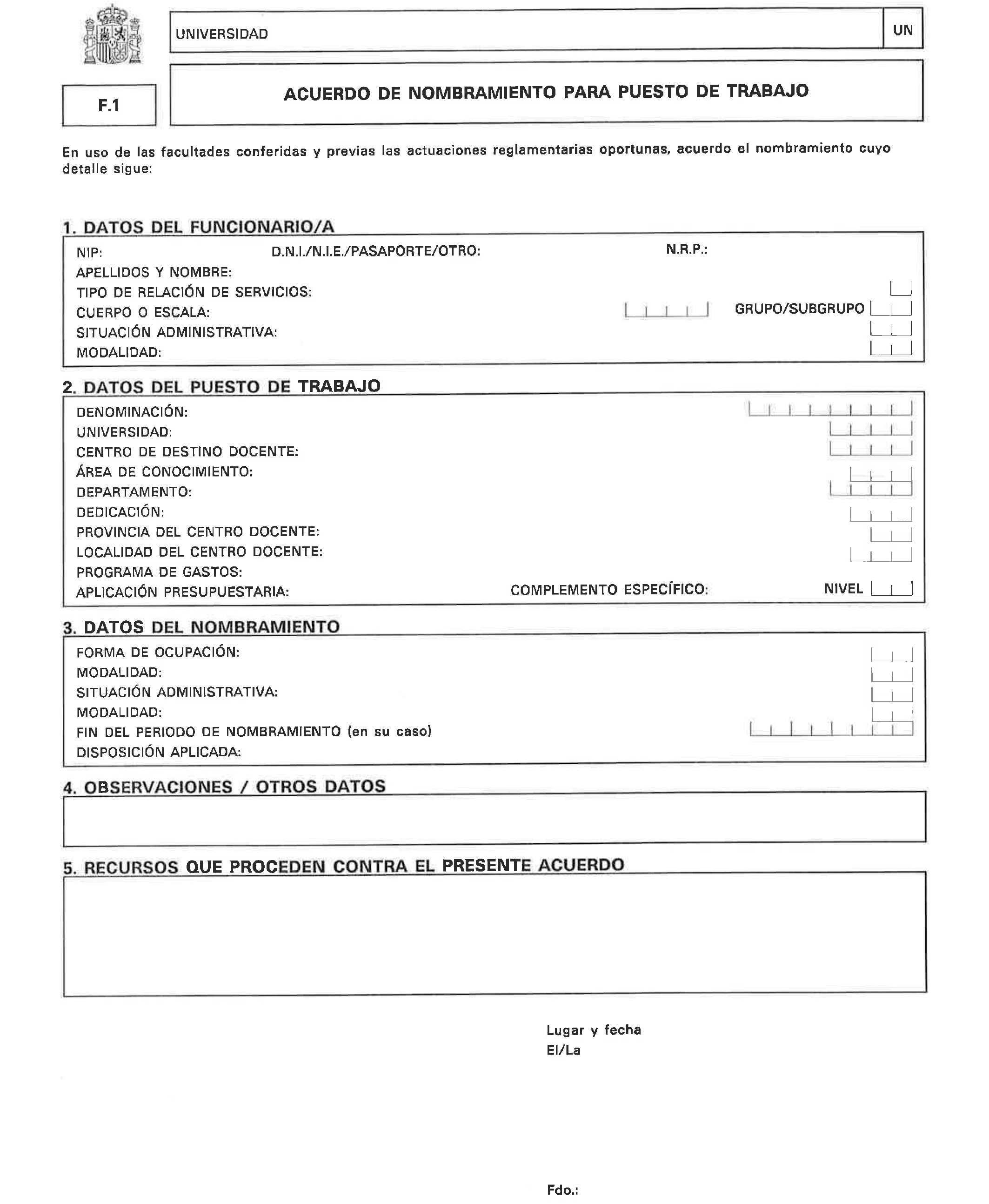 UNIVERSIDAD

UN

F.1

ACUERDO DE NOMBRAMIENTO PARA PUESTO DE TRABAJO

En uso de las facultades conferidas y previas las actuaciones reglamentarias oportunas, acuerdo el nombramiento cuyo detalle sigue:

1. DATOS DEL FUNCIONARIO/A

NIP: D.N.I./N.I.E./PASAPORTE/OTRO: N.R.P.:
APELLIDOS Y NOMBRE:
TIPO DE RELACIÓN DE SERVICIOS:
CUERPO O ESCALA: GRUPO/SUBGRUPO
SITUACIÓN ADMINISTRATIVA:
MODALIDAD:

2. DATOS DEL PUESTO DE TRABAJO

DENOMINACIÓN:
UNIVERSIDAD:
CENTRO DE DESTINO DOCENTE:
ÁREA DE CONOCIMIENTO:
DEPARTAMENTO:
DEDICACIÓN:
PROVINCIA DEL CENTRO DOCENTE:
LOCALIDAD DEL CENTRO DOCENTE:
PROGRAMA DE GASTOS:
APLICACIÓN PRESUPUESTARIA: COMPLEMENTO ESPECÍFICO: NIVEL

3. DATOS DEL NOMBRAMIENTO

FORMA DE OCUPACIÓN:
MODALIDAD:
SITUACIÓN ADMINISTRATIVA:
MODALIDAD:
FIN DEL PERIODO DE NOMBRAMIENTO (en su caso)
DISPOSICIÓN APLICADA:

4. OBSERVACIONES / OTROS DATOS

5. RECURSOS QUE PROCEDEN CONTRA EL PRESENTE ACUERDO

Lugar y fecha
El/La

Fdo.: